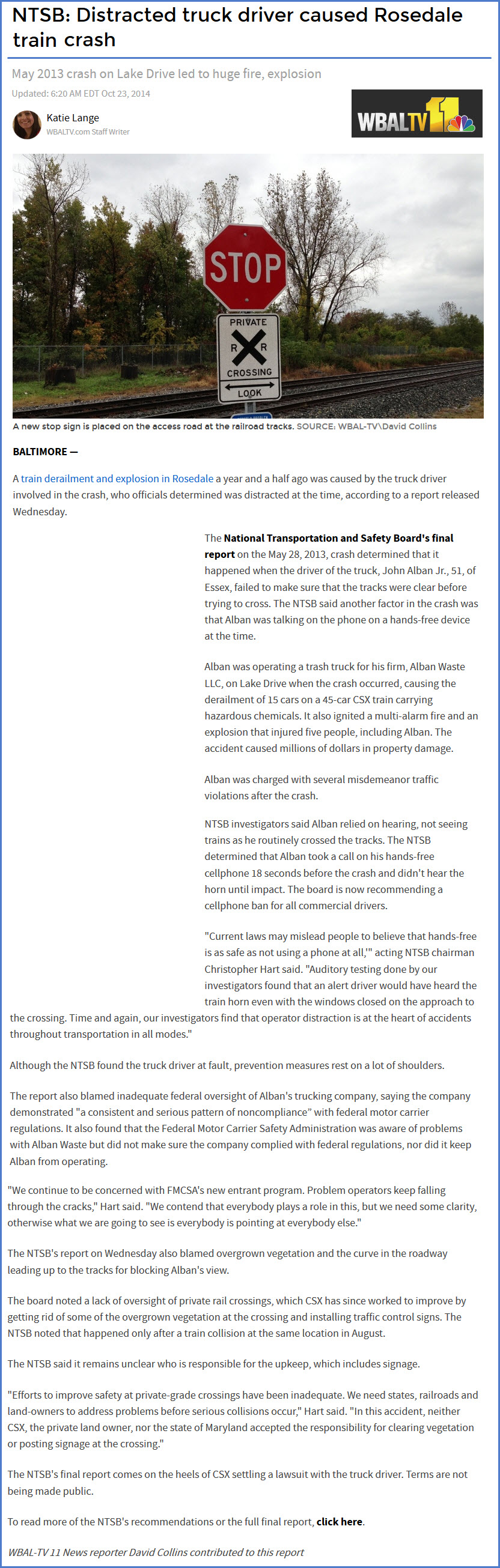 NTSB: Distracted truck driver caused Rosedale train crash

May 2013 crash on Lake Drive led to huge fire, explosion

Updated: 6:20 AM EDT Oct 23, 2014

Katie Lange
WBALTV.com Staff Writer

WBALTV 11

STOP

PRIVATE
R R
CROSSING
LOOK

A new stop sign is placed on the access road at the railroad tracks. SOURCE: WBAL-TV\David Collins

BALTIMORE —

A train derailment and explosion in Rosedale a year and a half ago was caused by the truck driver involved in the crash, who officials determined was distracted at the time, according to a report released Wednesday.

The National Transportation and Safety Board's final report on the May 28, 2013, crash determined that it happened when the driver of the truck, John Alban Jr., 51, of Essex, failed to make sure that the tracks were clear before trying to cross. The NTSB said another factor in the crash was that Alban was talking on the phone on a hands-free device at the time.

Alban was operating a trash truck for his firm, Alban Waste LLC, on Lake Drive when the crash occurred, causing the derailment of 15 cars on a 45-car CSX train carrying hazardous chemicals. It also ignited a multi-alarm fire and an explosion that injured five people, including Alban. The accident caused millions of dollars in property damage.

Alban was charged with several misdemeanor traffic violations after the crash.

NTSB investigators said Alban relied on hearing, not seeing trains as he routinely crossed the tracks. The NTSB determined that Alban took a call on his hands-free cellphone 18 seconds before the crash and didn't hear the horn until impact. The board is now recommending a cellphone ban for all commercial drivers.

"Current laws may mislead people to believe that hands-free is as safe as not using a phone at all,'" acting NTSB chairman Christopher Hart said. "Auditory testing done by our investigators found that an alert driver would have heard the train horn even with the windows closed on the approach to the crossing. Time and again, our investigators find that operator distraction is at the heart of accidents throughout transportation in all modes."

Although the NTSB found the truck driver at fault, prevention measures rest on a lot of shoulders.

The report also blamed inadequate federal oversight of Alban's trucking company, saying the company demonstrated "a consistent and serious pattern of noncompliance" with federal motor carrier regulations. It also found that the Federal Motor Carrier Safety Administration was aware of problems with Alban Waste but did not make sure the company complied with federal regulations, nor did it keep Alban from operating.

"We continue to be concerned with FMCSA's new entrant program. Problem operators keep falling through the cracks," Hart said. "We contend that everybody plays a role in this, but we need some clarity, otherwise what we are going to see is everybody is pointing at everybody else."

The NTSB's report on Wednesday also blamed overgrown vegetation and the curve in the roadway leading up to the tracks for blocking Alban's view.

The board noted a lack of oversight of private rail crossings, which CSX has since worked to improve by getting rid of some of the overgrown vegetation at the crossing and installing traffic control signs. The NTSB noted that happened only after a train collision at the same location in August.

The NTSB said it remains unclear who is responsible for the upkeep, which includes signage.

"Efforts to improve safety at private-grade crossings have been inadequate. We need states, railroads and land-owners to address problems before serious collisions occur," Hart said. "In this accident, neither CSX, the private land owner, nor the state of Maryland accepted the responsibility for clearing vegetation or posting signage at the crossing."

The NTSB's final report comes on the heels of CSX settling a lawsuit with the truck driver. Terms are not being made public.

To read more of the NTSB's recommendations or the full final report, click here.

WBAL-TV 11 News reporter David Collins contributed to this report